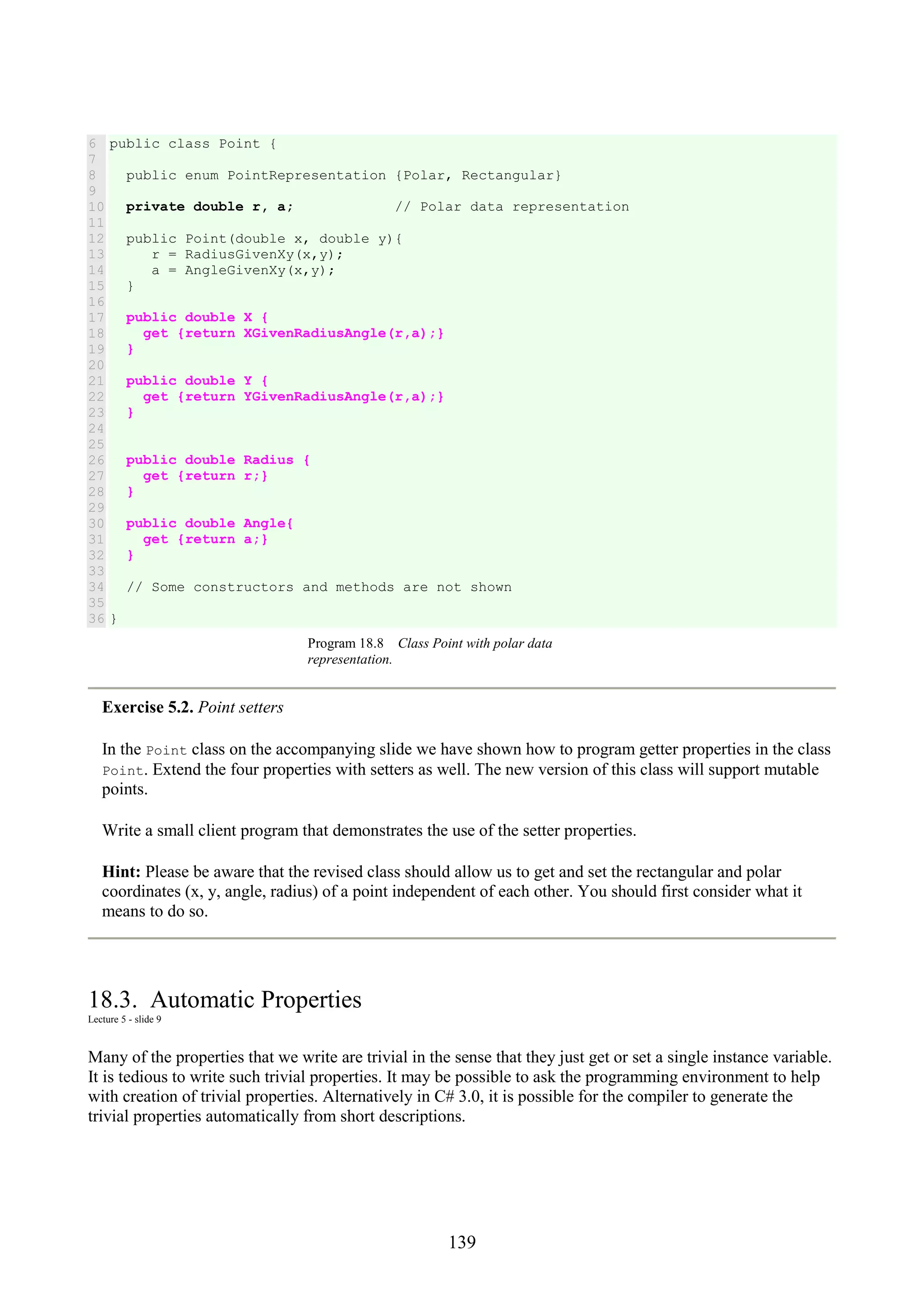 6 public class Point {
7
8   public enum PointRepresentation {Polar, Rectangular}
9
10   private double r, a;            // Polar data representation
11
12   public Point(double x, double y){
13      r = RadiusGivenXy(x,y);
14      a = AngleGivenXy(x,y);
15   }
16
17   public double X {
18     get {return XGivenRadiusAngle(r,a);}
19   }
20
21   public double Y {
22     get {return YGivenRadiusAngle(r,a);}
23   }
24
25
26   public double Radius {
27     get {return r;}
28   }
29
30   public double Angle{
31     get {return a;}
32   }
33
34   // Some constructors and methods are not shown
35
36 }

Program 18.8 Class Point with polar data representation.

Exercise 5.2. Point setters

In the Point class on the accompanying slide we have shown how to program getter properties in the class Point. Extend the four properties with setters as well. The new version of this class will support mutable points.

Write a small client program that demonstrates the use of the setter properties.

Hint: Please be aware that the revised class should allow us to get and set the rectangular and polar coordinates (x, y, angle, radius) of a point independent of each other. You should first consider what it means to do so.

18.3. Automatic Properties
Lecture 5 - slide 9

Many of the properties that we write are trivial in the sense that they just get or set a single instance variable. It is tedious to write such trivial properties. It may be possible to ask the programming environment to help with creation of trivial properties. Alternatively in C# 3.0, it is possible for the compiler to generate the trivial properties automatically from short descriptions.

139